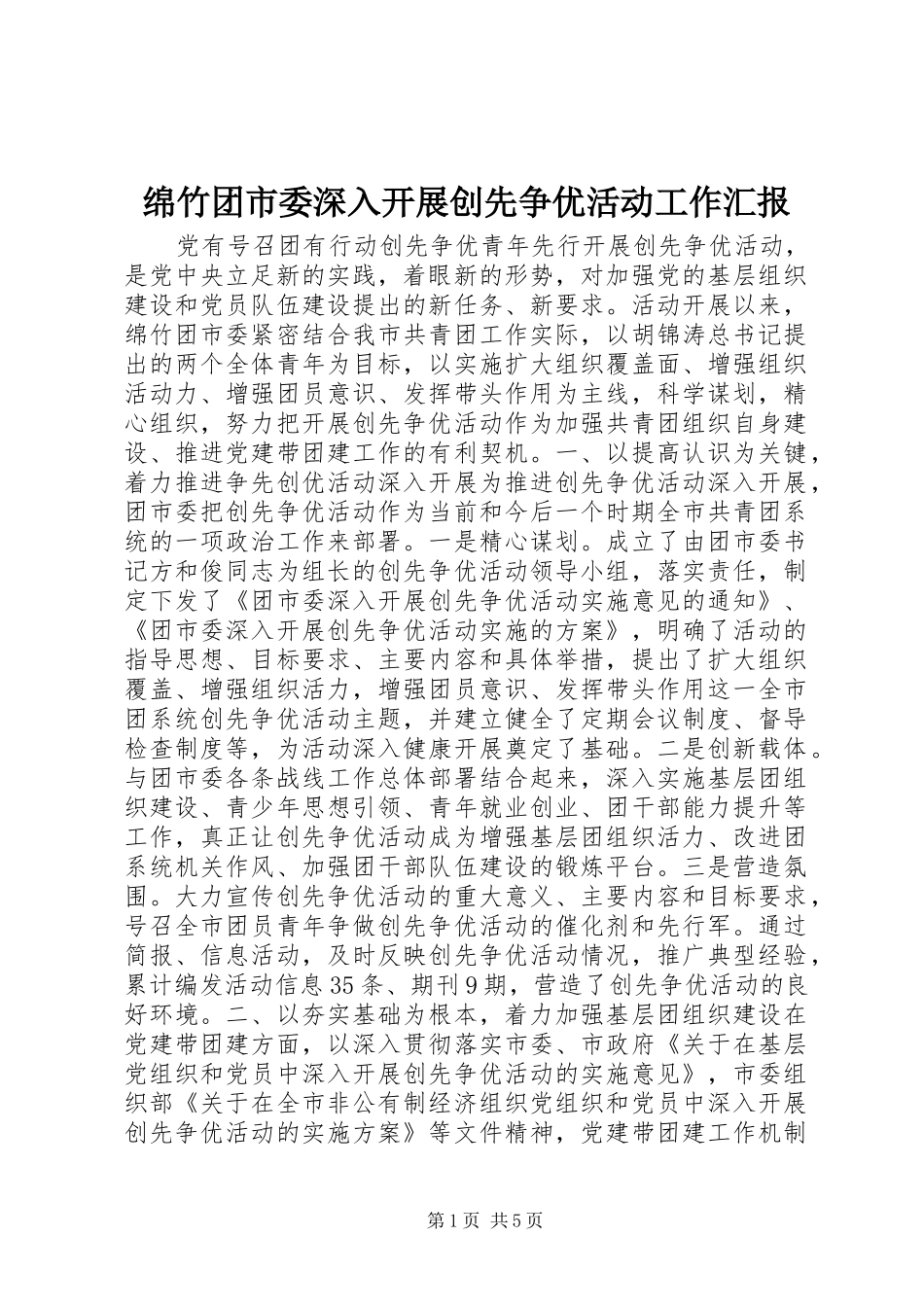 绵竹团市委深入开展创先争优活动工作汇报

党有号召团有行动创先争优青年先行开展创先争优活动，是党中央立足新的实践，着眼新的形势，对加强党的基层组织建设和党员队伍建设提出的新任务、新要求。活动开展以来，绵竹团市委紧密结合我市共青团工作实际，以胡锦涛总书记提出的两个全体青年为目标，以实施扩大组织覆盖面、增强组织活动力、增强团员意识、发挥带头作用为主线，科学谋划，精心组织，努力把开展创先争优活动作为加强共青团组织自身建设、推进党建带团建工作的有利契机。一、以提高认识为关键，着力推进争先创优活动深入开展为推进创先争优活动深入开展，团市委把创先争优活动作为当前和今后一个时期全市共青团系统的一项政治工作来部署。一是精心谋划。成立了由团市委书记方和俊同志为组长的创先争优活动领导小组，落实责任，制定下发了《团市委深入开展创先争优活动实施意见的通知》、《团市委深入开展创先争优活动实施的方案》，明确了活动的指导思想、目标要求、主要内容和具体举措，提出了扩大组织覆盖、增强组织活力，增强团员意识、发挥带头作用这一全市团系统创先争优活动主题，并建立健全了定期会议制度、督导检查制度等，为活动深入健康开展奠定了基础。二是创新载体。与团市委各条战线工作总体部署结合起来，深入实施基层团组织建设、青少年思想引领、青年就业创业、团干部能力提升等工作，真正让创先争优活动成为增强基层团组织活力、改进团系统机关作风、加强团干部队伍建设的锻炼平台。三是营造氛围。大力宣传创先争优活动的重大意义、主要内容和目标要求，号召全市团员青年争做创先争优活动的催化剂和先行军。通过简报、信息活动，及时反映创先争优活动情况，推广典型经验，累计编发活动信息35条、期刊9期，营造了创先争优活动的良好环境。二、以夯实基础为根本，着力加强基层团组织建设在党建带团建方面，以深入贯彻落实市委、市政府《关于在基层党组织和党员中深入开展创先争优活动的实施意见》，市委组织部《关于在全市非公有制经济组织党组织和党员中深入开展创先争优活动的实施方案》等文件精神，党建带团建工作机制

第1页 共5页